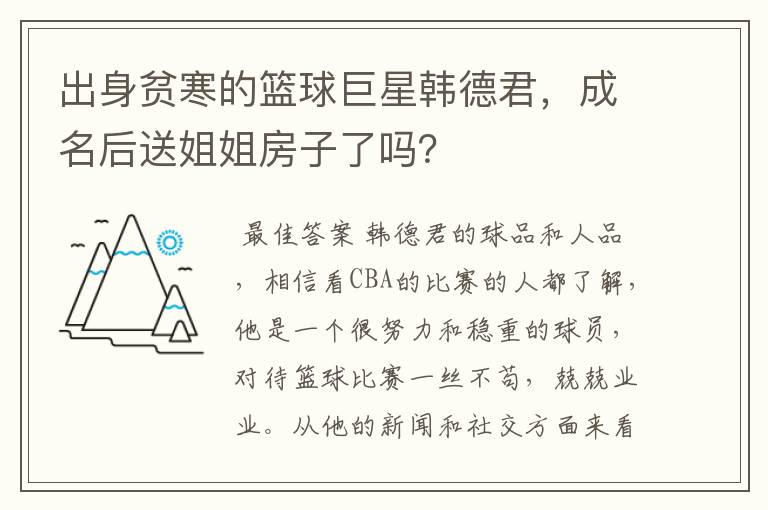 出身贫寒的篮球巨星韩德君，成名后送姐姐房子了吗？

最佳答案 韩德君的球品和人品，相信看CBA的比赛的人都了解，他是一个很努力和稳重的球员，对待篮球比赛一丝不苟，兢兢业业。从他的新闻和社交方面来看